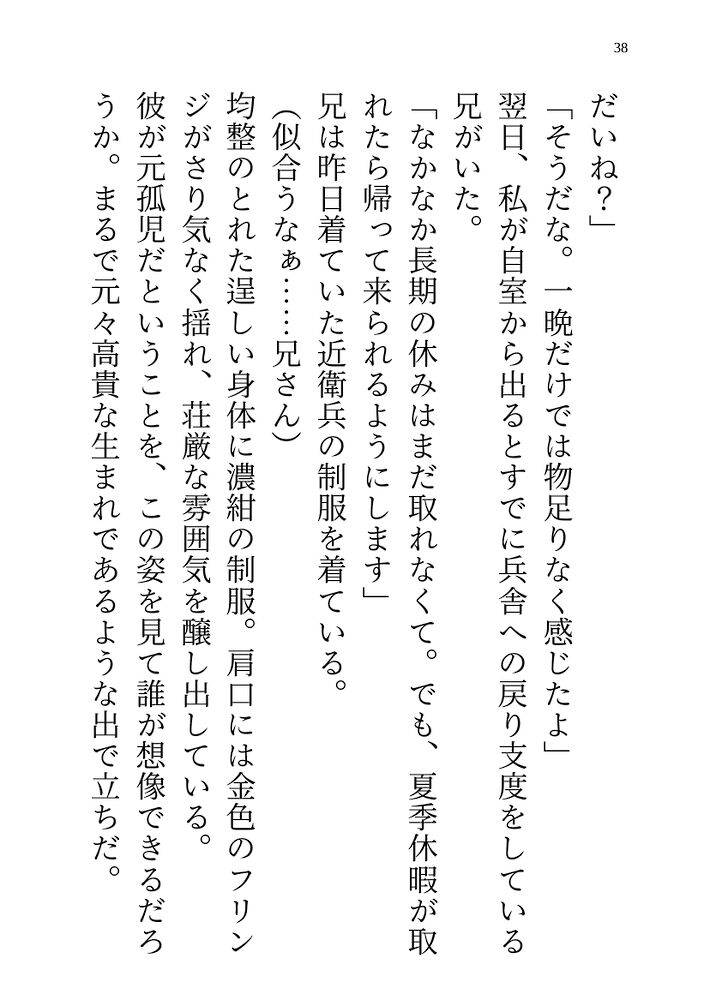 38

だいね？」

「そうだな。一晩だけでは物足りなく感じたよ」

翌日、私が自室から出るとすでに兵舎への戻り支度をしている兄がいた。

「なかなか長期の休みはまだ取れなくて。でも、夏季休暇が取れたら帰って来られるようにします」

兄は昨日着ていた近衛兵の制服を着ている。

(似合うなぁ……兄さん)

均整のとれた逞しい身体に濃紺の制服。肩口には金色のフリンジがさり気なく揺れ、荘厳な雰囲気を醸し出している。

彼が元孤児だということを、この姿を見て誰が想像できるだろうか。まるで元々高貴な生まれであるような出で立ちだ。